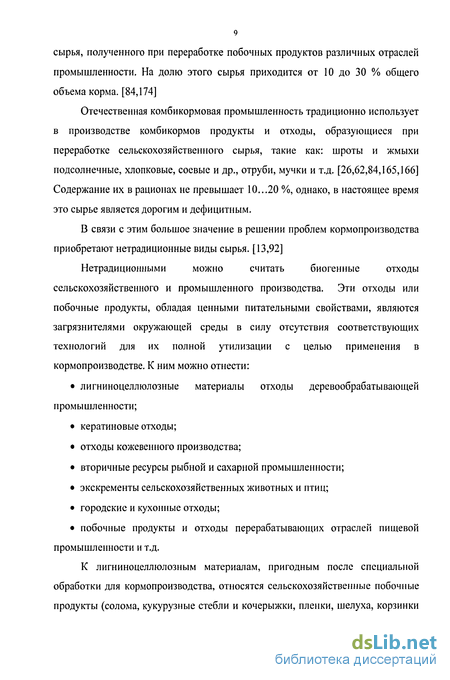 9

сырья, полученного при переработке побочных продуктов различных отраслей промышленности. На долю этого сырья приходится от 10 до 30 % общего объема корма. [84,174]

Отечественная комбикормовая промышленность традиционно использует в производстве комбикормов продукты и отходы, образующиеся при переработке сельскохозяйственного сырья, такие как: шроты и жмыхи подсолнечные, хлопковые, соевые и др., отруби, мучки и т.д. [26,62,84,165,166] Содержание их в рационах не превышает 10…20 %, однако, в настоящее время это сырье является дорогим и дефицитным.

В связи с этим большое значение в решении проблем кормопроизводства приобретают нетрадиционные виды сырья. [13,92]

Нетрадиционными можно считать биогенные отходы сельскохозяйственного и промышленного производства. Эти отходы или побочные продукты, обладая ценными питательными свойствами, являются загрязнителями окружающей среды в силу отсутствия соответствующих технологий для их полной утилизации с целью применения в кормопроизводстве. К ним можно отнести:

• лигниноцеллюлозные материалы отходы деревообрабатывающей промышленности;

• кератиновые отходы;

• отходы кожевенного производства;

• вторичные ресурсы рыбной и сахарной промышленности;

• экскременты сельскохозяйственных животных и птиц;

• городские и кухонные отходы;

• побочные продукты и отходы перерабатывающих отраслей пищевой промышленности и т.д.

К лигниноцеллюлозным материалам, пригодным после специальной обработки для кормопроизводства, относятся сельскохозяйственные побочные продукты (солома, кукурузные стебли и кочерыжки, пленки, шелуха, корзинки

dsLib.net
библиотека диссертаций